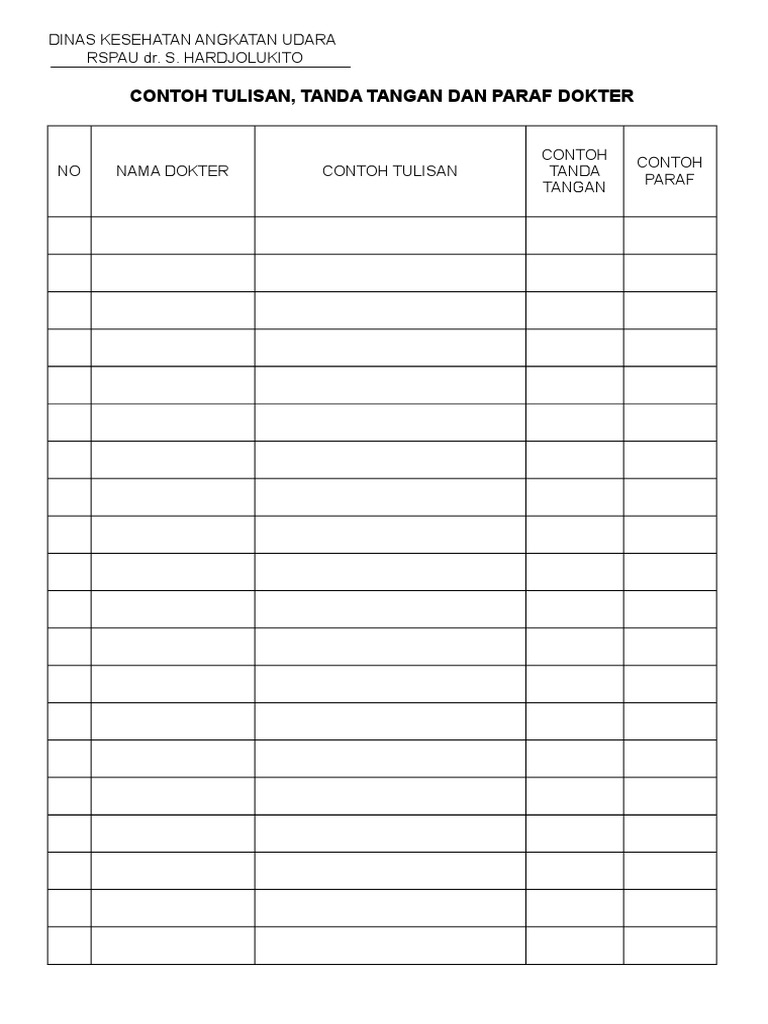 DINAS KESEHATAN ANGKATAN UDARA
RSPAU dr. S. HARDJOLUKITO

CONTOH TULISAN, TANDA TANGAN DAN PARAF DOKTER

| NO | NAMA DOKTER | CONTOH TULISAN | CONTOH TANDA TANGAN | CONTOH PARAF |
|---|---|---|---|---|
| | | | | |
| | | | | |
| | | | | |
| | | | | |
| | | | | |
| | | | | |
| | | | | |
| | | | | |
| | | | | |
| | | | | |
| | | | | |
| | | | | |
| | | | | |
| | | | | |
| | | | | |
| | | | | |
| | | | | |
| | | | | |
| | | | | |
| | | | | |